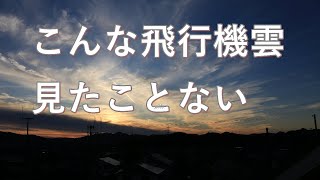 こんな飛行機雲

見たことない